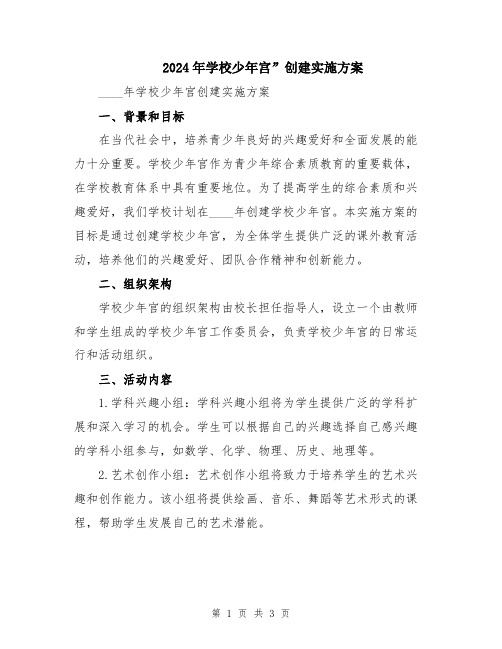 2024年学校少年宫”创建实施方案

____年学校少年宫创建实施方案

一、背景和目标

在当代社会中，培养青少年良好的兴趣爱好和全面发展的能力十分重要。学校少年宫作为青少年综合素质教育的重要载体，在学校教育体系中具有重要地位。为了提高学生的综合素质和兴趣爱好，我们学校计划在____年创建学校少年宫。本实施方案的目标是通过创建学校少年宫，为全体学生提供广泛的课外教育活动，培养他们的兴趣爱好、团队合作精神和创新能力。

二、组织架构

学校少年宫的组织架构由校长担任指导人，设立一个由教师和学生组成的学校少年宫工作委员会，负责学校少年宫的日常运行和活动组织。

三、活动内容

1.学科兴趣小组：学科兴趣小组将为学生提供广泛的学科扩展和深入学习的机会。学生可以根据自己的兴趣选择自己感兴趣的学科小组参与，如数学、化学、物理、历史、地理等。

2.艺术创作小组：艺术创作小组将致力于培养学生的艺术兴趣和创作能力。该小组将提供绘画、音乐、舞蹈等艺术形式的课程，帮助学生发展自己的艺术潜能。

第 1 页 共 3 页